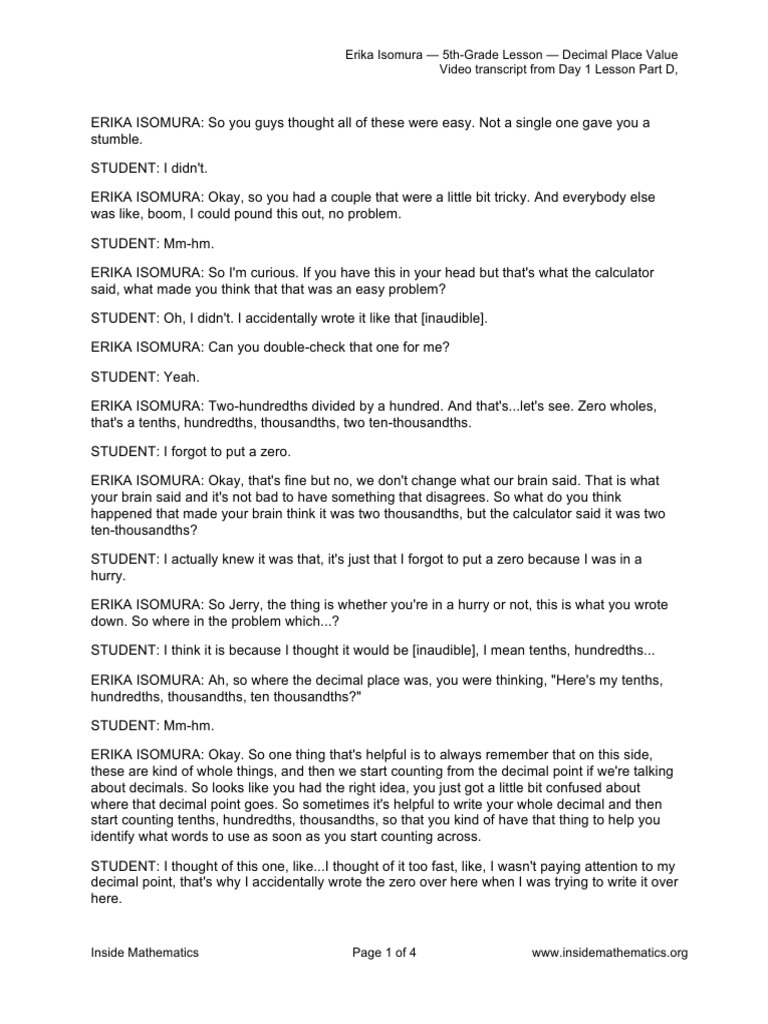 Erika Isomura — 5th-Grade Lesson — Decimal Place Value
Video transcript from Day 1 Lesson Part D,

ERIKA ISOMURA: So you guys thought all of these were easy. Not a single one gave you a stumble.

STUDENT: I didn't.

ERIKA ISOMURA: Okay, so you had a couple that were a little bit tricky. And everybody else was like, boom, I could pound this out, no problem.

STUDENT: Mm-hm.

ERIKA ISOMURA: So I'm curious. If you have this in your head but that's what the calculator said, what made you think that that was an easy problem?

STUDENT: Oh, I didn't. I accidentally wrote it like that [inaudible].

ERIKA ISOMURA: Can you double-check that one for me?

STUDENT: Yeah.

ERIKA ISOMURA: Two-hundredths divided by a hundred. And that's...let's see. Zero wholes, that's a tenths, hundredths, thousandths, two ten-thousandths.

STUDENT: I forgot to put a zero.

ERIKA ISOMURA: Okay, that's fine but no, we don't change what our brain said. That is what your brain said and it's not bad to have something that disagrees. So what do you think happened that made your brain think it was two thousandths, but the calculator said it was two ten-thousandths?

STUDENT: I actually knew it was that, it's just that I forgot to put a zero because I was in a hurry.

ERIKA ISOMURA: So Jerry, the thing is whether you're in a hurry or not, this is what you wrote down. So where in the problem which...?

STUDENT: I think it is because I thought it would be [inaudible], I mean tenths, hundredths...

ERIKA ISOMURA: Ah, so where the decimal place was, you were thinking, "Here's my tenths, hundredths, thousandths, ten thousandths?"

STUDENT: Mm-hm.

ERIKA ISOMURA: Okay. So one thing that's helpful is to always remember that on this side, these are kind of whole things, and then we start counting from the decimal point if we're talking about decimals. So looks like you had the right idea, you just got a little bit confused about where that decimal point goes. So sometimes it's helpful to write your whole decimal and then start counting tenths, hundredths, thousandths, so that you kind of have that thing to help you identify what words to use as soon as you start counting across.

STUDENT: I thought of this one, like...I thought of it too fast, like, I wasn't paying attention to my decimal point, that's why I accidentally wrote the zero over here when I was trying to write it over here.

Inside Mathematics Page 1 of 4 www.insidemathematics.org